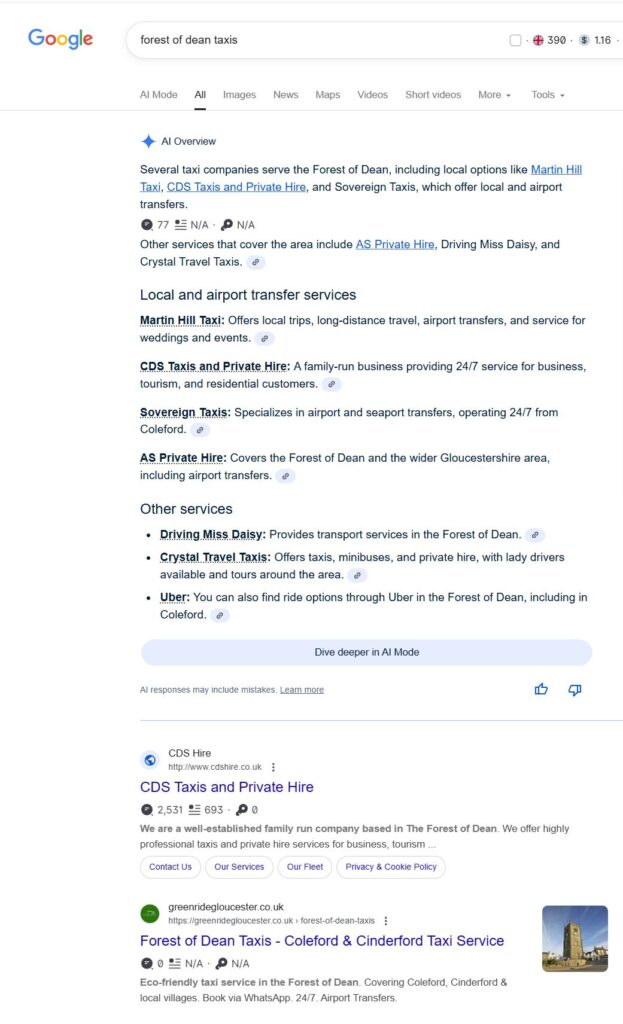 Google

forest of dean taxis

· 390 · 1.16 ·

AI Mode All Images News Maps Videos Short videos More Tools

AI Overview

Several taxi companies serve the Forest of Dean, including local options like Martin Hill Taxi, CDS Taxis and Private Hire, and Sovereign Taxis, which offer local and airport transfers.

77 N/A · N/A

Other services that cover the area include AS Private Hire, Driving Miss Daisy, and Crystal Travel Taxis.

Local and airport transfer services

Martin Hill Taxi: Offers local trips, long-distance travel, airport transfers, and service for weddings and events.

CDS Taxis and Private Hire: A family-run business providing 24/7 service for business, tourism, and residential customers.

Sovereign Taxis: Specializes in airport and seaport transfers, operating 24/7 from Coleford.

AS Private Hire: Covers the Forest of Dean and the wider Gloucestershire area, including airport transfers.

Other services

- Driving Miss Daisy: Provides transport services in the Forest of Dean.
- Crystal Travel Taxis: Offers taxis, minibuses, and private hire, with lady drivers available and tours around the area.
- Uber: You can also find ride options through Uber in the Forest of Dean, including in Coleford.

Dive deeper in AI Mode

AI responses may include mistakes. Learn more

CDS Hire
http://www.cdshire.co.uk

CDS Taxis and Private Hire

2,531 693 · 0

We are a well-established family run company based in The Forest of Dean. We offer highly professional taxis and private hire services for business, tourism ...

Contact Us Our Services Our Fleet Privacy & Cookie Policy

greenridegloucester.co.uk
https://greenridegloucester.co.uk › forest-of-dean-taxis

Forest of Dean Taxis - Coleford & Cinderford Taxi Service

0 N/A · N/A

Eco-friendly taxi service in the Forest of Dean. Covering Coleford, Cinderford & local villages. Book via WhatsApp. 24/7. Airport Transfers.